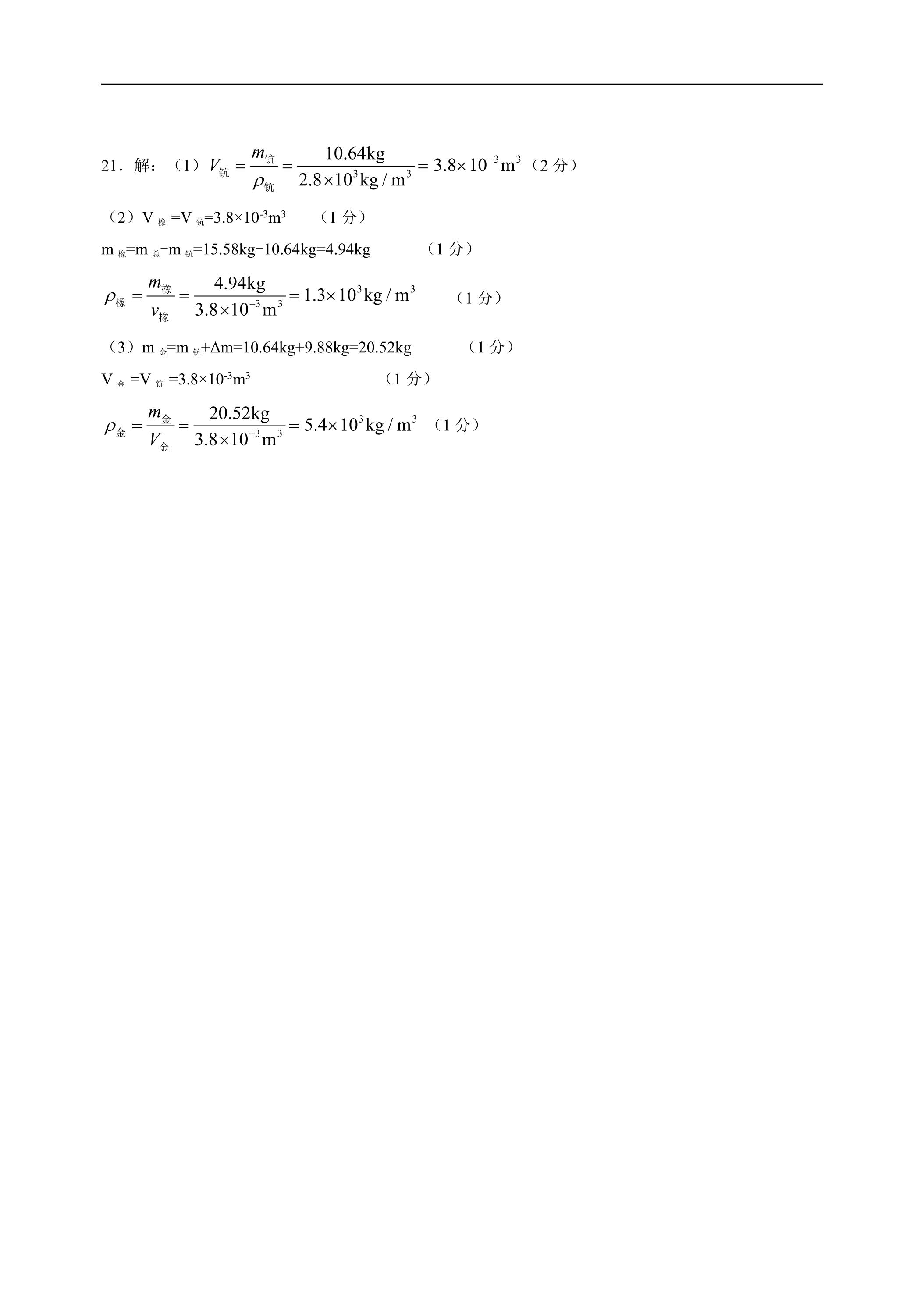 21.解：（1）$V_{钪}=\frac{m_{钪}}{\rho_{钪}}=\frac{10.64kg}{2.8\times10^{3}kg/m^{3}}=3.8\times10^{-3}m^{3}$（2分）

（2）$V_{橡}=V_{钪}=3.8\times10^{-3}m^{3}$ （1分）

$m_{橡}=m_{总}-m_{钪}=15.58kg-10.64kg=4.94kg$ （1分）

$\rho_{橡}=\frac{m_{橡}}{v_{橡}}=\frac{4.94kg}{3.8\times10^{-3}m^{3}}=1.3\times10^{3}kg/m^{3}$ （1分）

（3）$m_{金}=m_{钪}+\Delta m=10.64kg+9.88kg=20.52kg$ （1分）

$V_{金}=V_{钪}=3.8\times10^{-3}m^{3}$ （1分）

$\rho_{金}=\frac{m_{金}}{V_{金}}=\frac{20.52kg}{3.8\times10^{-3}m^{3}}=5.4\times10^{3}kg/m^{3}$ （1分）